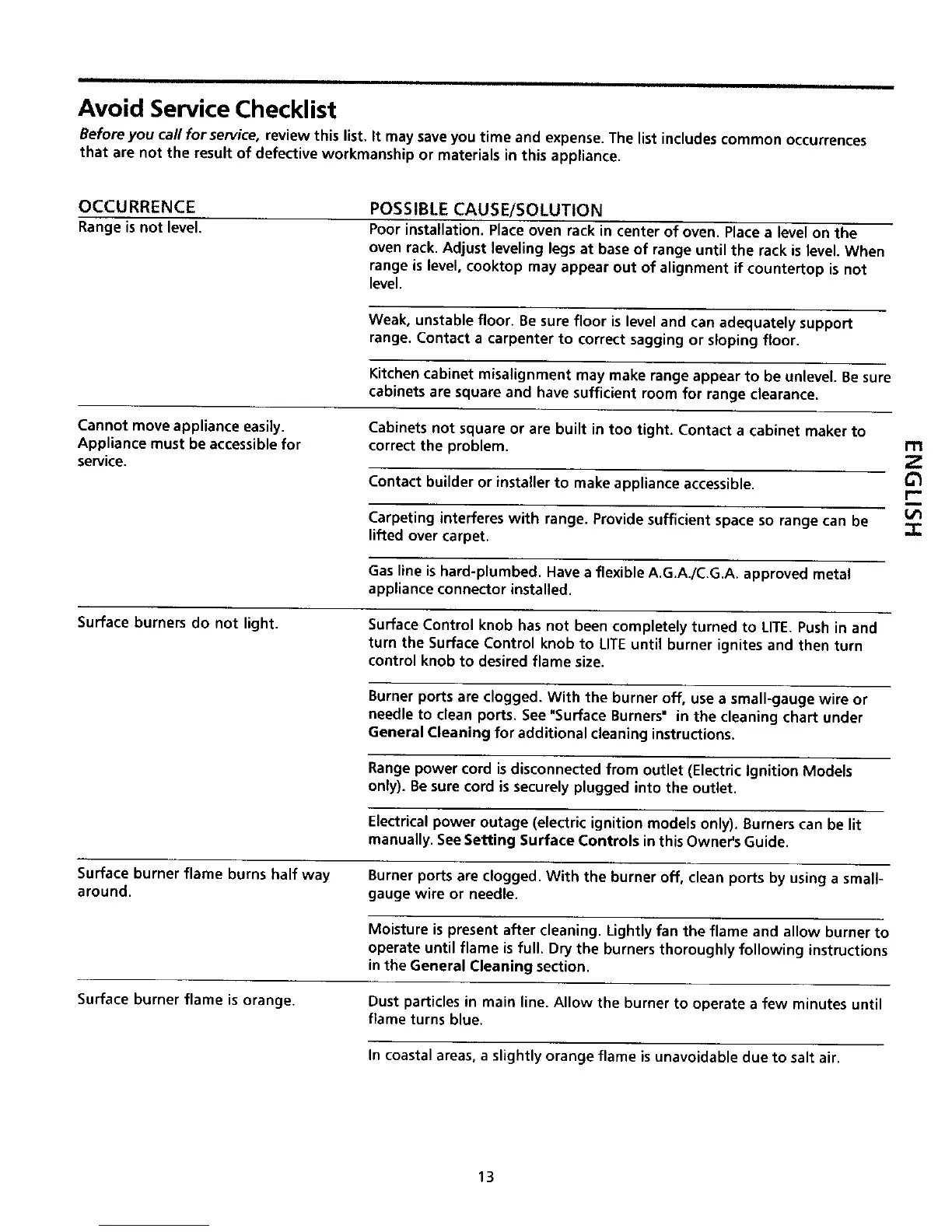 Avoid Service Checklist

Before you call for service, review this list. It may save you time and expense. The list includes common occurrences that are not the result of defective workmanship or materials in this appliance.

| OCCURRENCE | POSSIBLE CAUSE/SOLUTION |
|---|---|
| Range is not level. | Poor installation. Place oven rack in center of oven. Place a level on the oven rack. Adjust leveling legs at base of range until the rack is level. When range is level, cooktop may appear out of alignment if countertop is not level. |
| | Weak, unstable floor. Be sure floor is level and can adequately support range. Contact a carpenter to correct sagging or sloping floor. |
| | Kitchen cabinet misalignment may make range appear to be unlevel. Be sure cabinets are square and have sufficient room for range clearance. |
| Cannot move appliance easily. Appliance must be accessible for service. | Cabinets not square or are built in too tight. Contact a cabinet maker to correct the problem. |
| | Contact builder or installer to make appliance accessible. |
| | Carpeting interferes with range. Provide sufficient space so range can be lifted over carpet. |
| | Gas line is hard-plumbed. Have a flexible A.G.A./C.G.A. approved metal appliance connector installed. |
| Surface burners do not light. | Surface Control knob has not been completely turned to LITE. Push in and turn the Surface Control knob to LITE until burner ignites and then turn control knob to desired flame size. |
| | Burner ports are clogged. With the burner off, use a small-gauge wire or needle to clean ports. See "Surface Burners" in the cleaning chart under General Cleaning for additional cleaning instructions. |
| | Range power cord is disconnected from outlet (Electric Ignition Models only). Be sure cord is securely plugged into the outlet. |
| | Electrical power outage (electric ignition models only). Burners can be lit manually. See Setting Surface Controls in this Owner's Guide. |
| Surface burner flame burns half way around. | Burner ports are clogged. With the burner off, clean ports by using a small-gauge wire or needle. |
| | Moisture is present after cleaning. Lightly fan the flame and allow burner to operate until flame is full. Dry the burners thoroughly following instructions in the General Cleaning section. |
| Surface burner flame is orange. | Dust particles in main line. Allow the burner to operate a few minutes until flame turns blue. |
| | In coastal areas, a slightly orange flame is unavoidable due to salt air. |

ENGLISH

13